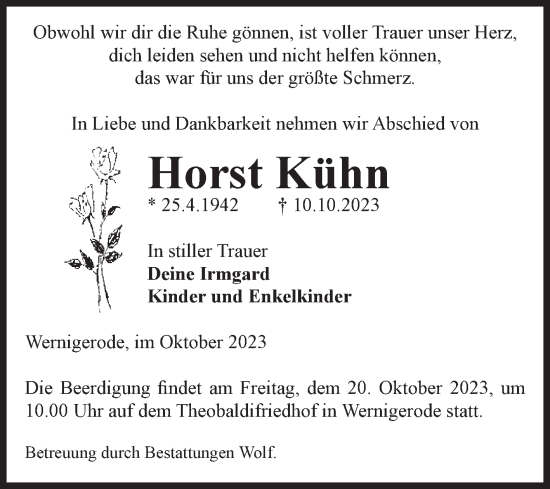 Obwohl wir dir die Ruhe gönnen, ist voller Trauer unser Herz,
dich leiden sehen und nicht helfen können,
das war für uns der größte Schmerz.

In Liebe und Dankbarkeit nehmen wir Abschied von

Horst Kühn

* 25.4.1942 † 10.10.2023

In stiller Trauer
Deine Irmgard
Kinder und Enkelkinder

Wernigerode, im Oktober 2023

Die Beerdigung findet am Freitag, dem 20. Oktober 2023, um 10.00 Uhr auf dem Theobaldifriedhof in Wernigerode statt.

Betreuung durch Bestattungen Wolf.